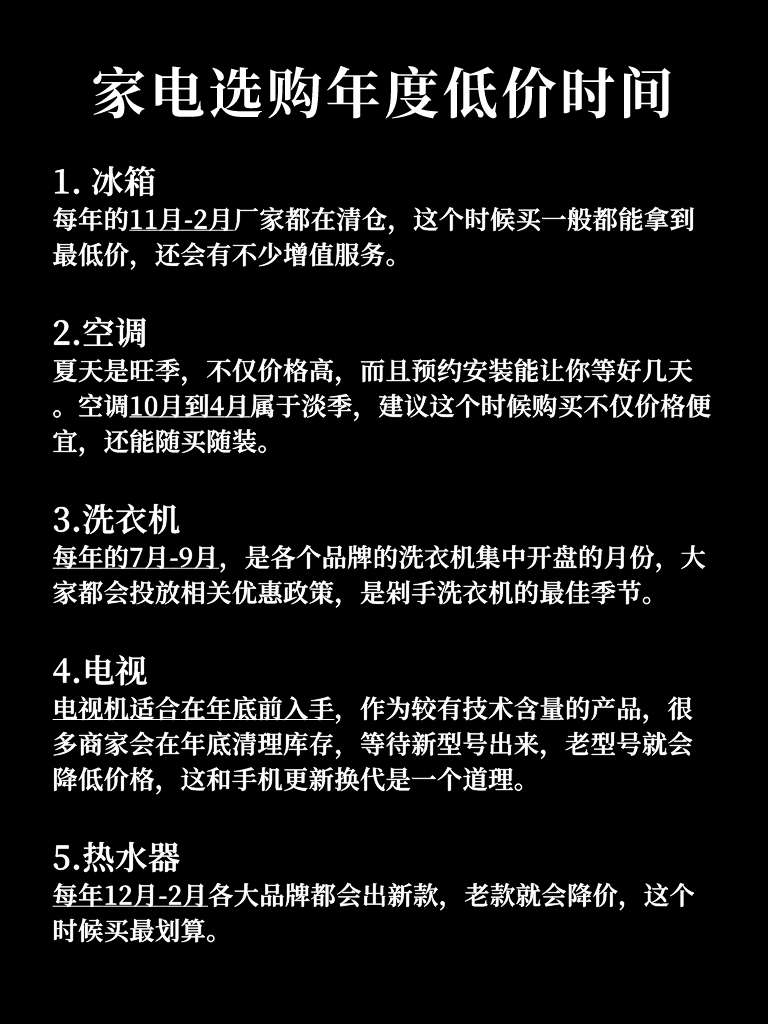 家电选购年度低价时间

1. 冰箱
每年的11月-2月厂家都在清仓，这个时候买一般都能拿到最低价，还会有不少增值服务。

2.空调
夏天是旺季，不仅价格高，而且预约安装能让你等好几天。空调10月到4月属于淡季，建议这个时候购买不仅价格便宜，还能随买随装。

3.洗衣机
每年的7月-9月，是各个品牌的洗衣机集中开盘的月份，大家都会投放相关优惠政策，是剁手洗衣机的最佳季节。

4.电视
电视机适合在年底前入手，作为较有技术含量的产品，很多商家会在年底清理库存，等待新型号出来，老型号就会降低价格，这和手机更新换代是一个道理。

5.热水器
每年12月-2月各大品牌都会出新款，老款就会降价，这个时候买最划算。